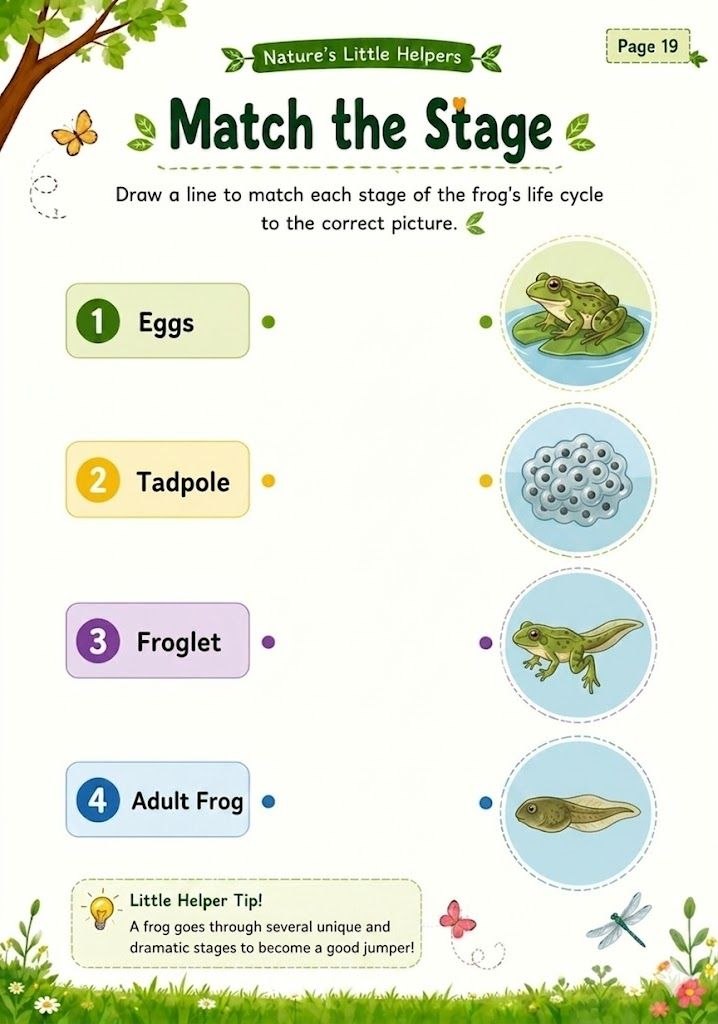 Nature's Little Helpers

Page 19

Match the Stage

Draw a line to match each stage of the frog's life cycle to the correct picture.

1 Eggs

2 Tadpole

3 Froglet

4 Adult Frog

Little Helper Tip!
A frog goes through several unique and dramatic stages to become a good jumper!